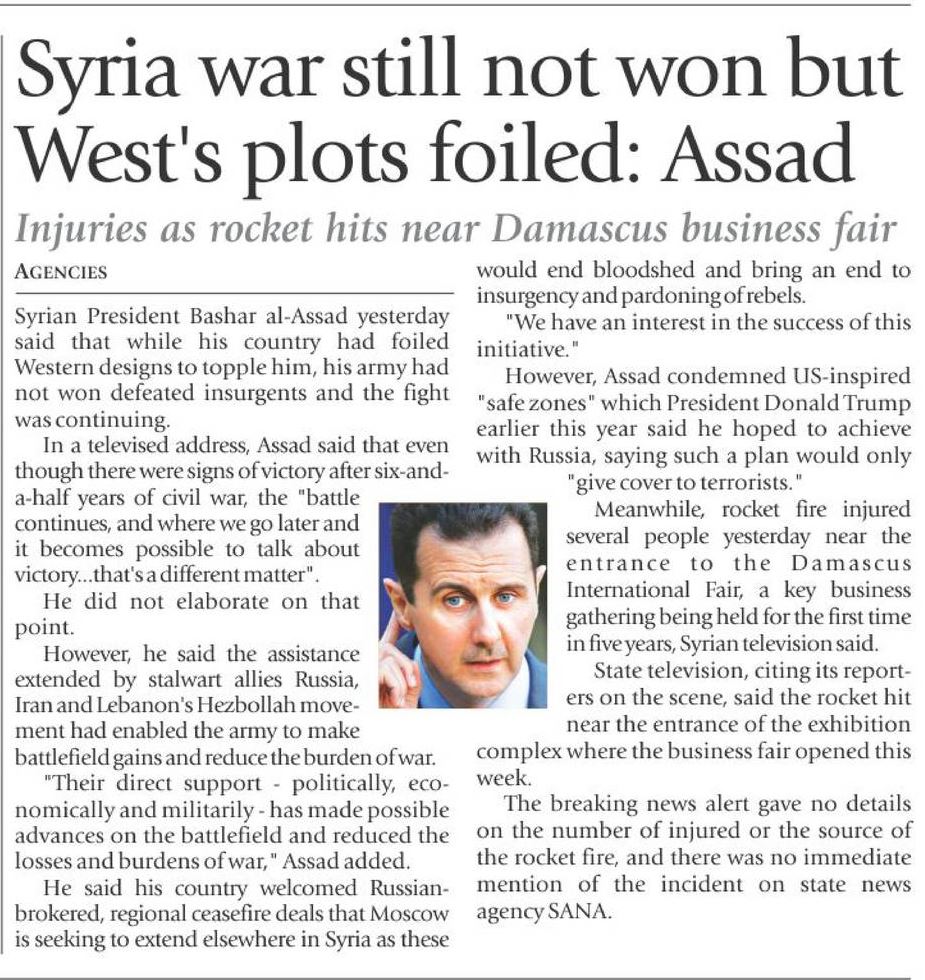 Syria war still not won but West's plots foiled: Assad

Injuries as rocket hits near Damascus business fair

AGENCIES

Syrian President Bashar al-Assad yesterday said that while his country had foiled Western designs to topple him, his army had not won defeated insurgents and the fight was continuing.

In a televised address, Assad said that even though there were signs of victory after six-and-a-half years of civil war, the "battle continues, and where we go later and it becomes possible to talk about victory...that's a different matter".

He did not elaborate on that point.

However, he said the assistance extended by stalwart allies Russia, Iran and Lebanon's Hezbollah movement had enabled the army to make battlefield gains and reduce the burden of war.

"Their direct support - politically, economically and militarily - has made possible advances on the battlefield and reduced the losses and burdens of war," Assad added.

He said his country welcomed Russian-brokered, regional ceasefire deals that Moscow is seeking to extend elsewhere in Syria as these would end bloodshed and bring an end to insurgency and pardoning of rebels.

"We have an interest in the success of this initiative."

However, Assad condemned US-inspired "safe zones" which President Donald Trump earlier this year said he hoped to achieve with Russia, saying such a plan would only "give cover to terrorists."

Meanwhile, rocket fire injured several people yesterday near the entrance to the Damascus International Fair, a key business gathering being held for the first time in five years, Syrian television said.

State television, citing its reporters on the scene, said the rocket hit near the entrance of the exhibition complex where the business fair opened this week.

The breaking news alert gave no details on the number of injured or the source of the rocket fire, and there was no immediate mention of the incident on state news agency SANA.